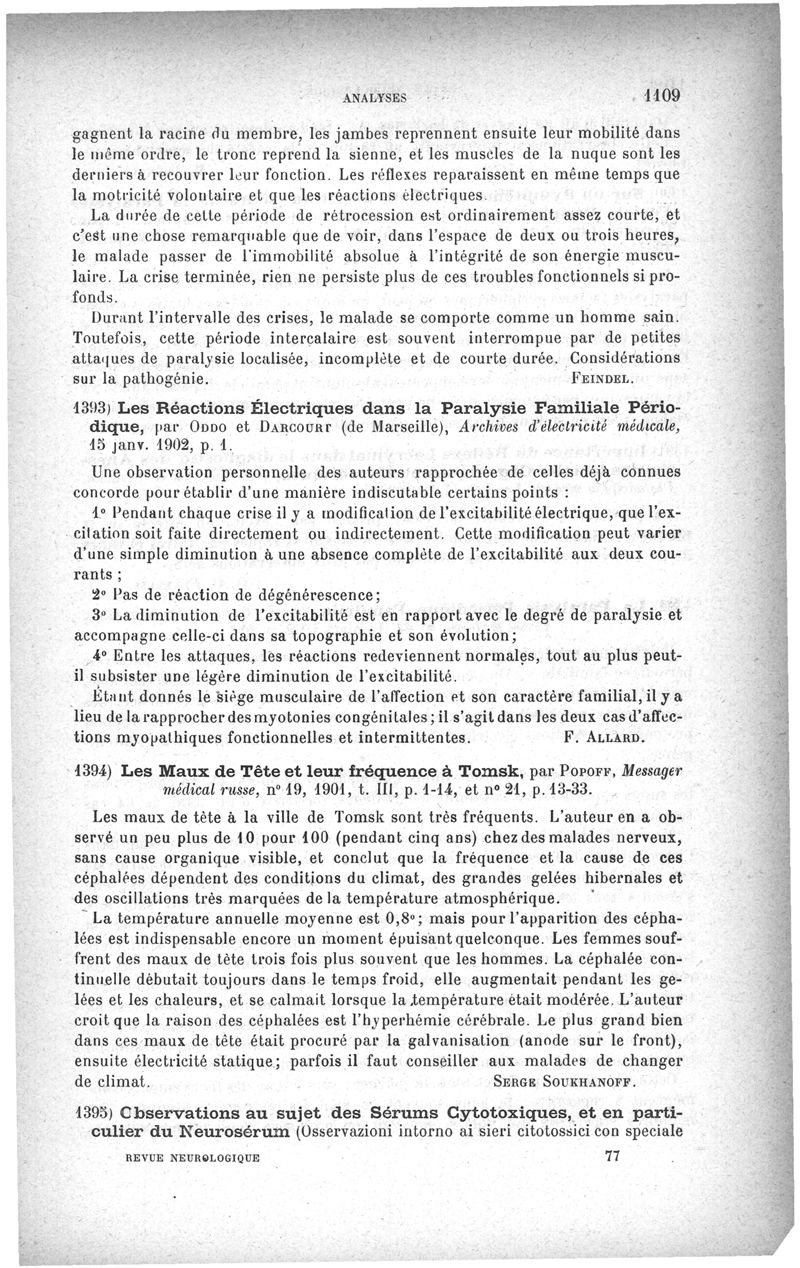 ANALYSES 1109

gagnent la racine du membre, les jambes reprennent ensuite leur mobilité dans le même ordre, le tronc reprend la sienne, et les muscles de la nuque sont les derniers à recouvrer leur fonction. Les réflexes reparaissent en même temps que la motricité volontaire et que les réactions électriques.

La durée de cette période de rétrocession est ordinairement assez courte, et c'est une chose remarquable que de voir, dans l'espace de deux ou trois heures, le malade passer de l'immobilité absolue à l'intégrité de son énergie musculaire. La crise terminée, rien ne persiste plus de ces troubles fonctionnels si profonds.

Durant l'intervalle des crises, le malade se comporte comme un homme sain. Toutefois, cette période intercalaire est souvent interrompue par de petites attaques de paralysie localisée, incomplète et de courte durée. Considérations sur la pathogénie. FEINDEL.

1393) Les Réactions Électriques dans la Paralysie Familiale Périodique, par ODDO et DARCOURT (de Marseille), Archives d'électricité médicale, 15 janv. 1902, p. 1.

Une observation personnelle des auteurs rapprochée de celles déjà connues concorde pour établir d'une manière indiscutable certains points :

1° Pendant chaque crise il y a modification de l'excitabilité électrique, que l'excitation soit faite directement ou indirectement. Cette modification peut varier d'une simple diminution à une absence complète de l'excitabilité aux deux courants ;

2° Pas de réaction de dégénérescence;

3° La diminution de l'excitabilité est en rapport avec le degré de paralysie et accompagne celle-ci dans sa topographie et son évolution;

4° Entre les attaques, les réactions redeviennent normales, tout au plus peut-il subsister une légère diminution de l'excitabilité.

Étant donnés le siège musculaire de l'affection et son caractère familial, il y a lieu de la rapprocher des myotonies congénitales; il s'agit dans les deux cas d'affections myopathiques fonctionnelles et intermittentes. F. ALLARD.

1394) Les Maux de Tête et leur fréquence à Tomsk, par POPOFF, Messager médical russe, n° 19, 1901, t. III, p. 1-14, et n° 21, p. 13-33.

Les maux de tête à la ville de Tomsk sont très fréquents. L'auteur en a observé un peu plus de 10 pour 100 (pendant cinq ans) chez des malades nerveux, sans cause organique visible, et conclut que la fréquence et la cause de ces céphalées dépendent des conditions du climat, des grandes gelées hibernales et des oscillations très marquées de la température atmosphérique.

La température annuelle moyenne est 0,8°; mais pour l'apparition des céphalées est indispensable encore un moment épuisant quelconque. Les femmes souffrent des maux de tête trois fois plus souvent que les hommes. La céphalée continuelle débutait toujours dans le temps froid, elle augmentait pendant les gelées et les chaleurs, et se calmait lorsque la température était modérée. L'auteur croit que la raison des céphalées est l'hyperhémie cérébrale. Le plus grand bien dans ces maux de tête était procuré par la galvanisation (anode sur le front), ensuite électricité statique; parfois il faut conseiller aux malades de changer de climat. SERGE SOUKHANOFF.

1395) Observations au sujet des Sérums Cytotoxiques, et en particulier du Neurosérum (Osservazioni intorno ai sieri citotossici con speciale

REVUE NEUROLOGIQUE 77